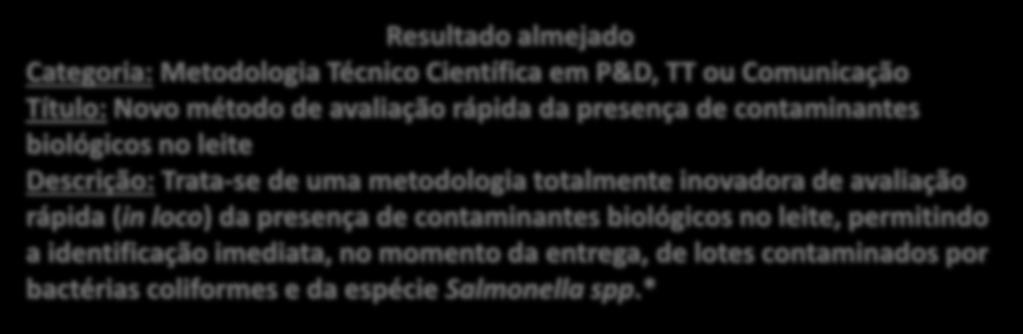 Resultado almejado
Categoria: Metodologia Técnico Científica em P&D, TT ou Comunicação
Título: Novo método de avaliação rápida da presença de contaminantes biológicos no leite
Descrição: Trata-se de uma metodologia totalmente inovadora de avaliação rápida (in loco) da presença de contaminantes biológicos no leite, permitindo a identificação imediata, no momento da entrega, de lotes contaminados por bactérias coliformes e da espécie Salmonella spp.*